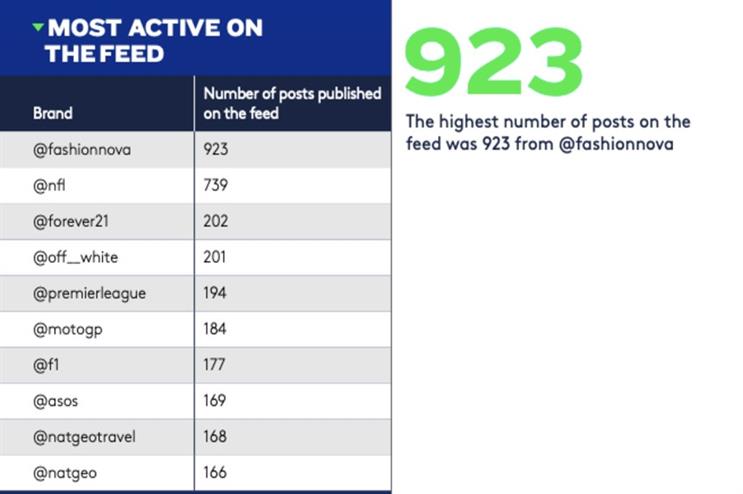 MOST ACTIVE ON THE FEED

| Brand | Number of posts published on the feed |
|---|---|
| @fashionnova | 923 |
| @nfl | 739 |
| @forever21 | 202 |
| @off__white | 201 |
| @premierleague | 194 |
| @motogp | 184 |
| @f1 | 177 |
| @asos | 169 |
| @natgeotravel | 168 |
| @natgeo | 166 |

923

The highest number of posts on the feed was 923 from @fashionnova